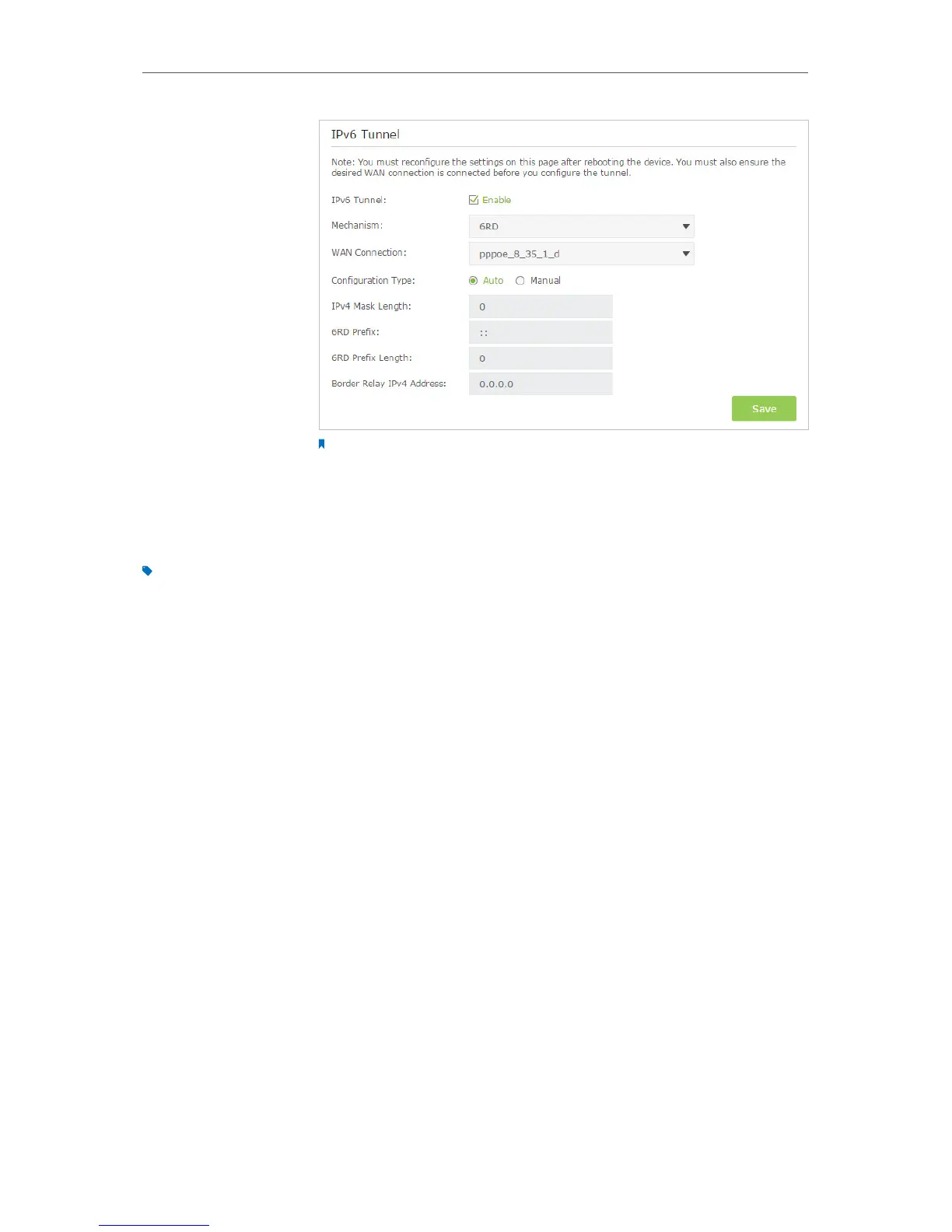 IPv6 Tunnel

Note: You must reconfigure the settings on this page after rebooting the device. You must also ensure the desired WAN connection is connected before you configure the tunnel.

IPv6 Tunnel: ☑ Enable

Mechanism: 6RD

WAN Connection: pppoe_8_35_1_d

Configuration Type: Auto Manual

IPv4 Mask Length: 0

6RD Prefix: ::

6RD Prefix Length: 0

Border Relay IPv4 Address: 0.0.0.0

Save